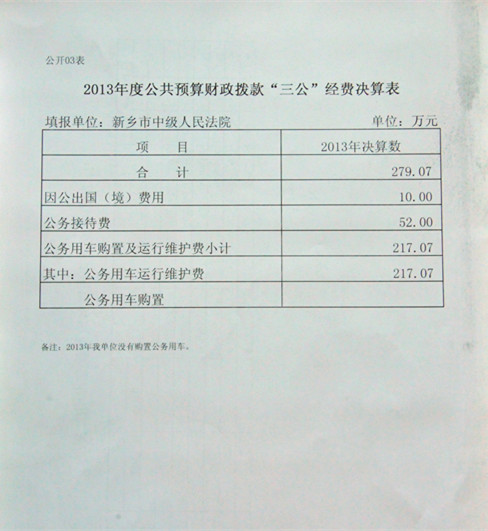 公开03表

2013年度公共预算财政拨款“三公”经费决算表

填报单位：新乡市中级人民法院　　单位：万元

| 项　　目 | 2013年决算数 |
|---|---|
| 合　　计 | 279.07 |
| 因公出国（境）费用 | 10.00 |
| 公务接待费 | 52.00 |
| 公务用车购置及运行维护费小计 | 217.07 |
| 其中：公务用车运行维护费 | 217.07 |
| 公务用车购置 | |

备注：2013年我单位没有购置公务用车。